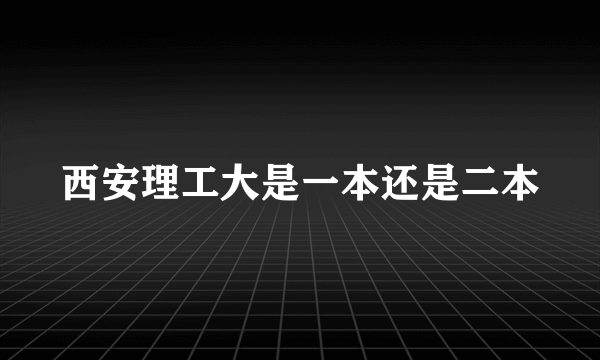 西安理工大是一本还是二本